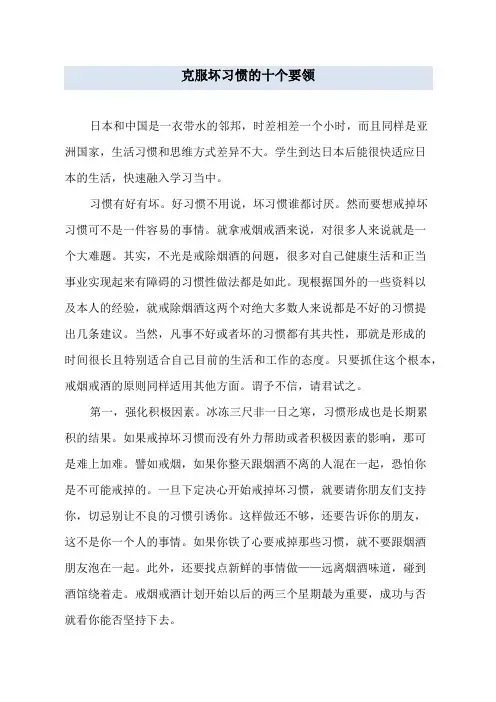 克服坏习惯的十个要领

日本和中国是一衣带水的邻邦，时差相差一个小时，而且同样是亚洲国家，生活习惯和思维方式差异不大。学生到达日本后能很快适应日本的生活，快速融入学习当中。

习惯有好有坏。好习惯不用说，坏习惯谁都讨厌。然而要想戒掉坏习惯可不是一件容易的事情。就拿戒烟戒酒来说，对很多人来说就是一个大难题。其实，不光是戒除烟酒的问题，很多对自己健康生活和正当事业实现起来有障碍的习惯性做法都是如此。现根据国外的一些资料以及本人的经验，就戒除烟酒这两个对绝大多数人来说都是不好的习惯提出几条建议。当然，凡事不好或者坏的习惯都有其共性，那就是形成的时间很长且特别适合自己目前的生活和工作的态度。只要抓住这个根本，戒烟戒酒的原则同样适用其他方面。谓予不信，请君试之。

第一，强化积极因素。冰冻三尺非一日之寒，习惯形成也是长期累积的结果。如果戒掉坏习惯而没有外力帮助或者积极因素的影响，那可是难上加难。譬如戒烟，如果你整天跟烟酒不离的人混在一起，恐怕你是不可能戒掉的。一旦下定决心开始戒掉坏习惯，就要请你朋友们支持你，切忌别让不良的习惯引诱你。这样做还不够，还要告诉你的朋友，这不是你一个人的事情。如果你铁了心要戒掉那些习惯，就不要跟烟酒朋友泡在一起。此外，还要找点新鲜的事情做——远离烟酒味道，碰到酒馆绕着走。戒烟戒酒计划开始以后的两三个星期最为重要，成功与否就看你能否坚持下去。